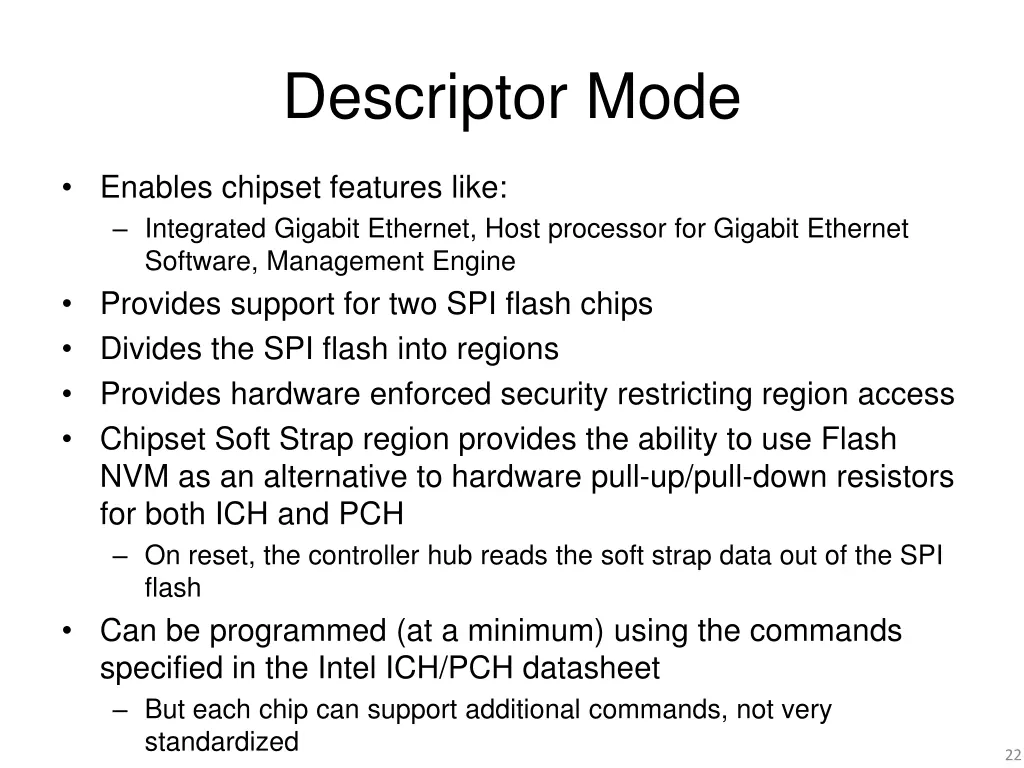 Descriptor Mode

• Enables chipset features like:
– Integrated Gigabit Ethernet, Host processor for Gigabit Ethernet Software, Management Engine
• Provides support for two SPI flash chips
• Divides the SPI flash into regions
• Provides hardware enforced security restricting region access
• Chipset Soft Strap region provides the ability to use Flash NVM as an alternative to hardware pull-up/pull-down resistors for both ICH and PCH
– On reset, the controller hub reads the soft strap data out of the SPI flash
• Can be programmed (at a minimum) using the commands specified in the Intel ICH/PCH datasheet
– But each chip can support additional commands, not very standardized

22